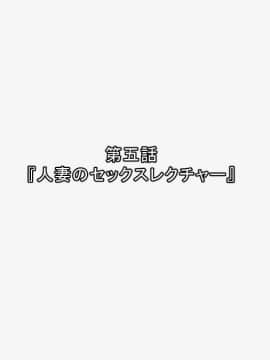 第五話
『人妻のセックスレクチャー』